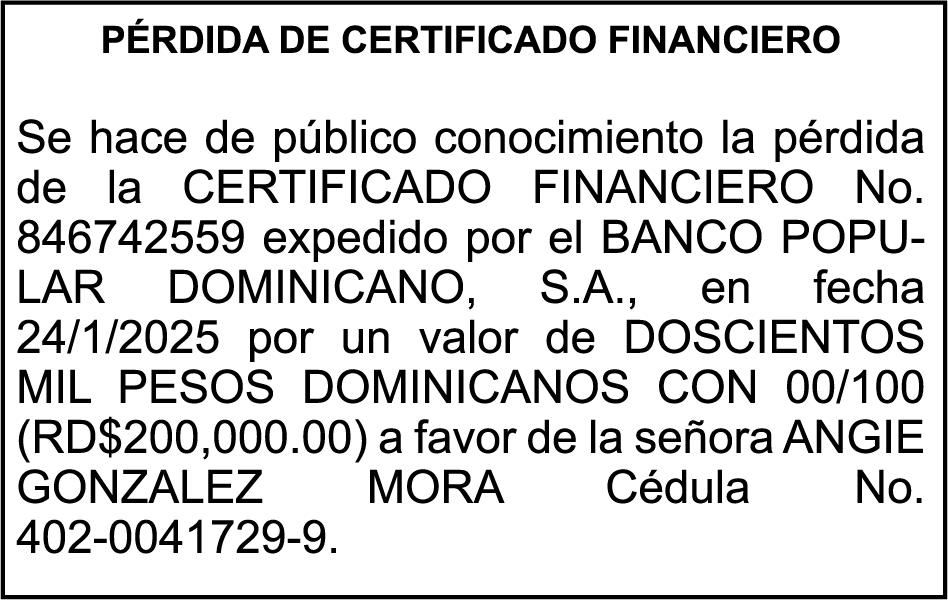 PÉRDIDA DE CERTIFICADO FINANCIERO

Se hace de público conocimiento la pérdida de la CERTIFICADO FINANCIERO No. 846742559 expedido por el BANCO POPULAR DOMINICANO, S.A., en fecha 24/1/2025 por un valor de DOSCIENTOS MIL PESOS DOMINICANOS CON 00/100 (RD$200,000.00) a favor de la señora ANGIE GONZALEZ MORA Cédula No. 402-0041729-9.